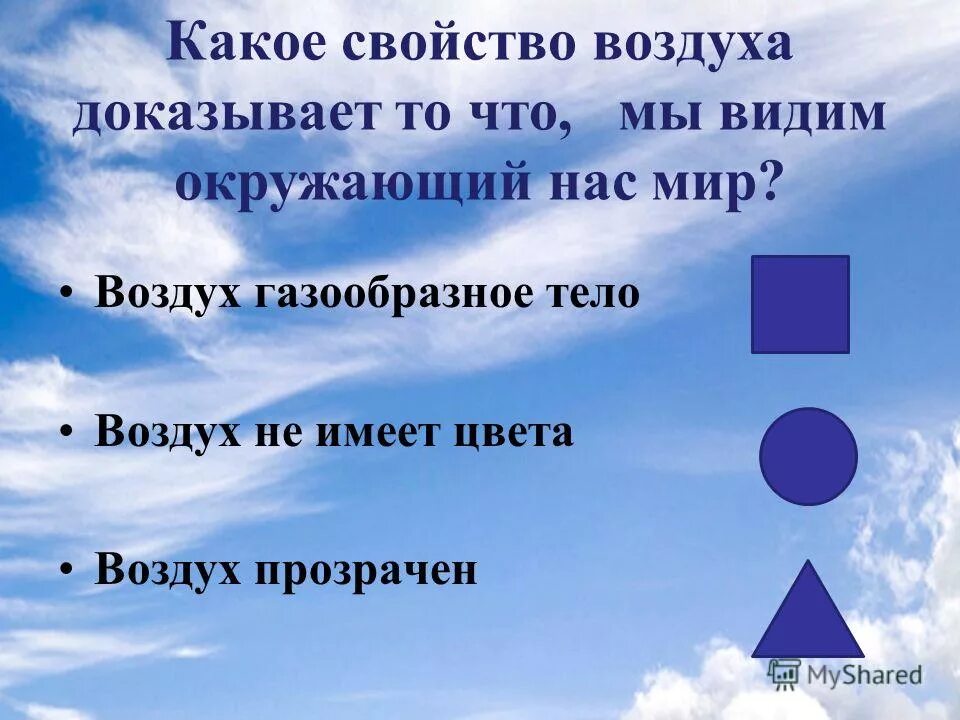 Какое свойство воздуха доказывает то что,  мы видим окружающий нас мир?

• Воздух газообразное тело

• Воздух не имеет цвета

• Воздух прозрачен

MyShared